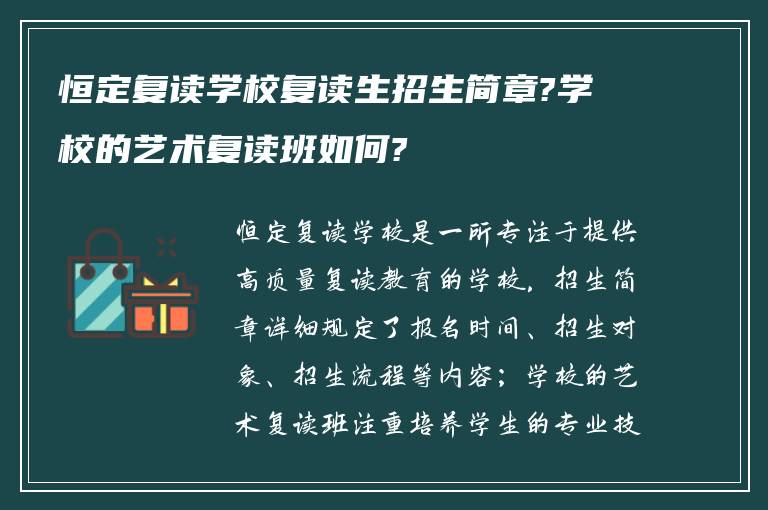 恒定复读学校复读生招生简章?学校的艺术复读班如何?

恒定复读学校是一所专注于提供高质量复读教育的学校，招生简章详细规定了报名时间、招生对象、招生流程等内容；学校的艺术复读班注重培养学生的专业技